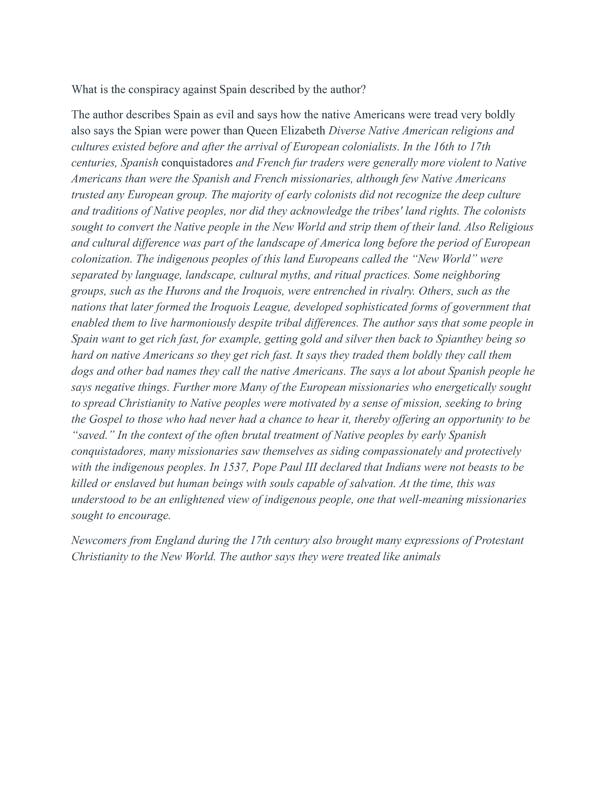 What is the conspiracy against Spain described by the author?

The author describes Spain as evil and says how the native Americans were tread very boldly also says the Spian were power than Queen Elizabeth Diverse Native American religions and cultures existed before and after the arrival of European colonialists. In the 16th to 17th centuries, Spanish conquistadores and French fur traders were generally more violent to Native Americans than were the Spanish and French missionaries, although few Native Americans trusted any European group. The majority of early colonists did not recognize the deep culture and traditions of Native peoples, nor did they acknowledge the tribes' land rights. The colonists sought to convert the Native people in the New World and strip them of their land. Also Religious and cultural difference was part of the landscape of America long before the period of European colonization. The indigenous peoples of this land Europeans called the "New World" were separated by language, landscape, cultural myths, and ritual practices. Some neighboring groups, such as the Hurons and the Iroquois, were entrenched in rivalry. Others, such as the nations that later formed the Iroquois League, developed sophisticated forms of government that enabled them to live harmoniously despite tribal differences. The author says that some people in Spain want to get rich fast, for example, getting gold and silver then back to Spianthey being so hard on native Americans so they get rich fast. It says they traded them boldly they call them dogs and other bad names they call the native Americans. The says a lot about Spanish people he says negative things. Further more Many of the European missionaries who energetically sought to spread Christianity to Native peoples were motivated by a sense of mission, seeking to bring the Gospel to those who had never had a chance to hear it, thereby offering an opportunity to be "saved." In the context of the often brutal treatment of Native peoples by early Spanish conquistadores, many missionaries saw themselves as siding compassionately and protectively with the indigenous peoples. In 1537, Pope Paul III declared that Indians were not beasts to be killed or enslaved but human beings with souls capable of salvation. At the time, this was understood to be an enlightened view of indigenous people, one that well-meaning missionaries sought to encourage.

Newcomers from England during the 17th century also brought many expressions of Protestant Christianity to the New World. The author says they were treated like animals